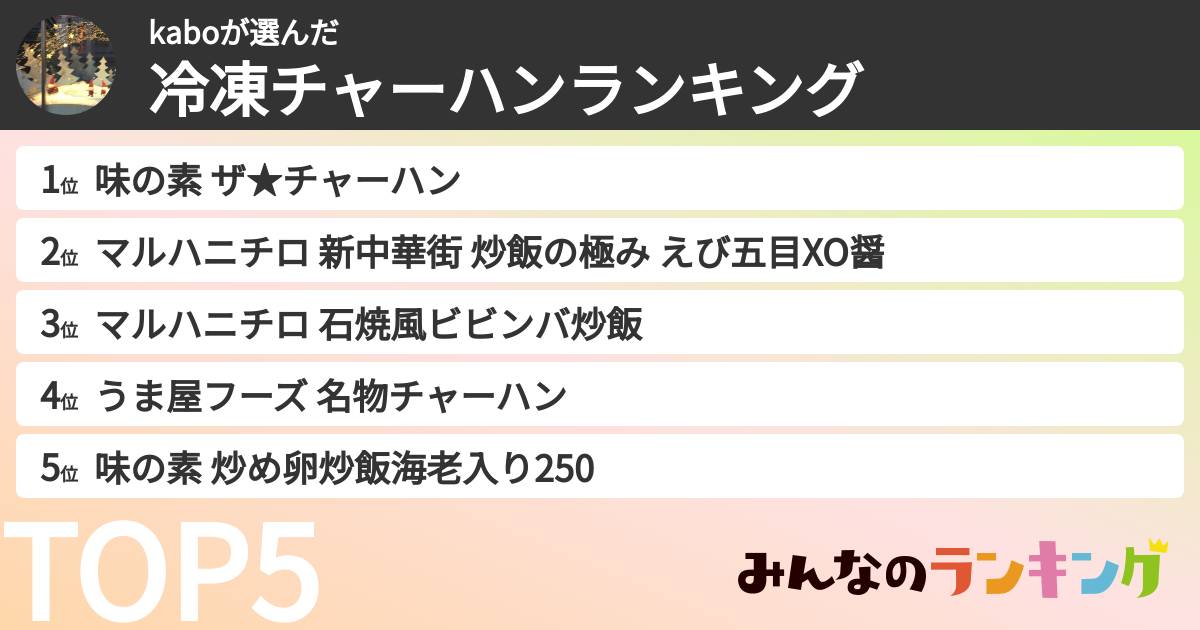 kaboが選んだ
冷凍チャーハンランキング

1位 味の素 ザ★チャーハン

2位 マルハニチロ 新中華街 炒飯の極み えび五目XO醤

3位 マルハニチロ 石焼風ビビンバ炒飯

4位 うま屋フーズ 名物チャーハン

5位 味の素 炒め卵炒飯海老入り250

TOP5

みんなのランキング